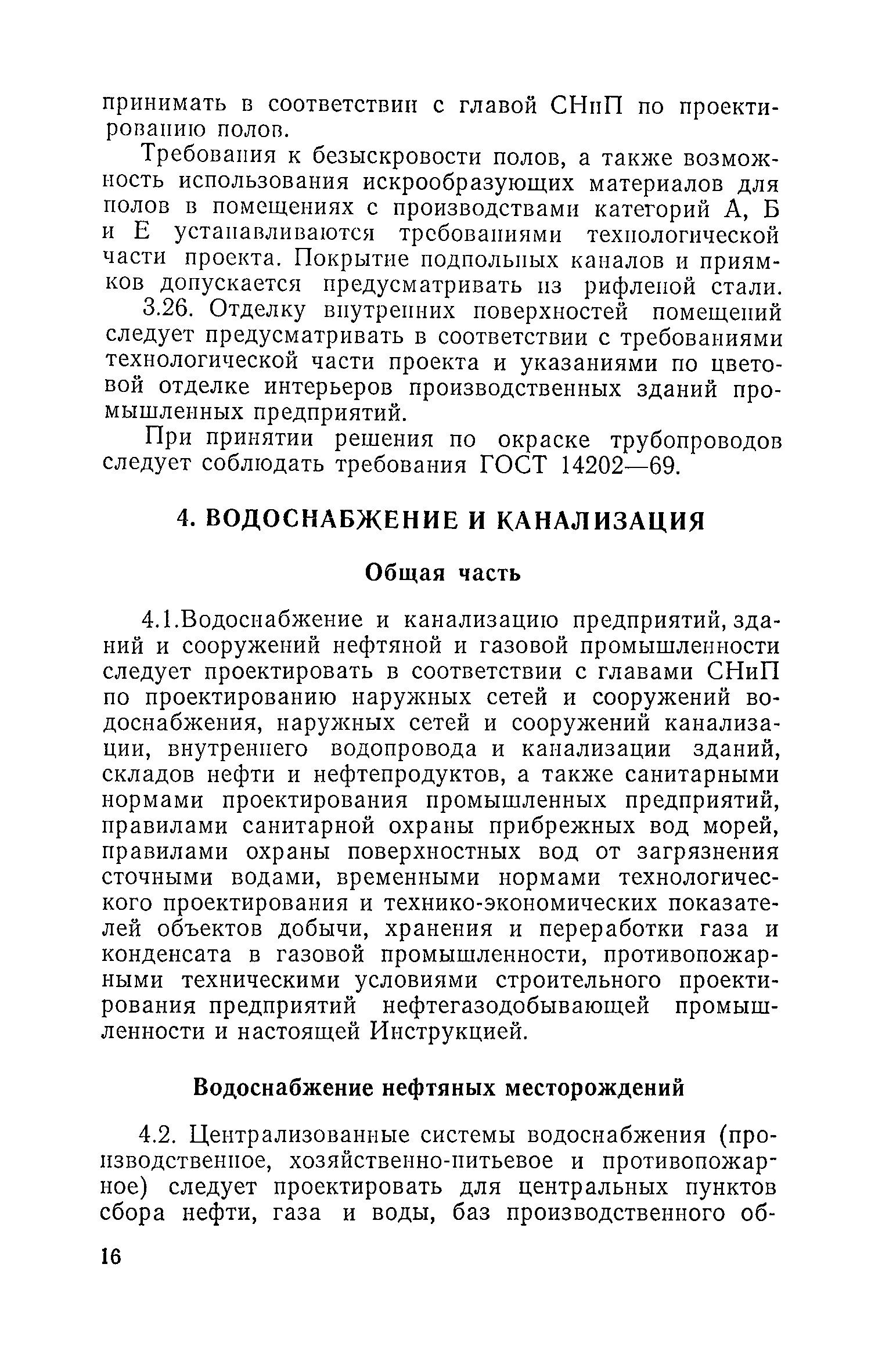 принимать в соответствии с главой СНиП по проектированию полов.

Требования к безыскровости полов, а также возможность использования искрообразующих материалов для полов в помещениях с производствами категорий А, Б и Е устанавливаются требованиями технологической части проекта. Покрытие подпольных каналов и приямков допускается предусматривать из рифленой стали.

3.26. Отделку внутренних поверхностей помещений следует предусматривать в соответствии с требованиями технологической части проекта и указаниями по цветовой отделке интерьеров производственных зданий промышленных предприятий.

При принятии решения по окраске трубопроводов следует соблюдать требования ГОСТ 14202—69.

4. ВОДОСНАБЖЕНИЕ И КАНАЛИЗАЦИЯ

Общая часть

4.1.Водоснабжение и канализацию предприятий, зданий и сооружений нефтяной и газовой промышленности следует проектировать в соответствии с главами СНиП по проектированию наружных сетей и сооружений водоснабжения, наружных сетей и сооружений канализации, внутреннего водопровода и канализации зданий, складов нефти и нефтепродуктов, а также санитарными нормами проектирования промышленных предприятий, правилами санитарной охраны прибрежных вод морей, правилами охраны поверхностных вод от загрязнения сточными водами, временными нормами технологического проектирования и технико-экономических показателей объектов добычи, хранения и переработки газа и конденсата в газовой промышленности, противопожарными техническими условиями строительного проектирования предприятий нефтегазодобывающей промышленности и настоящей Инструкцией.

Водоснабжение нефтяных месторождений

4.2. Централизованные системы водоснабжения (производственное, хозяйственно-питьевое и противопожарное) следует проектировать для центральных пунктов сбора нефти, газа и воды, баз производственного об-

16